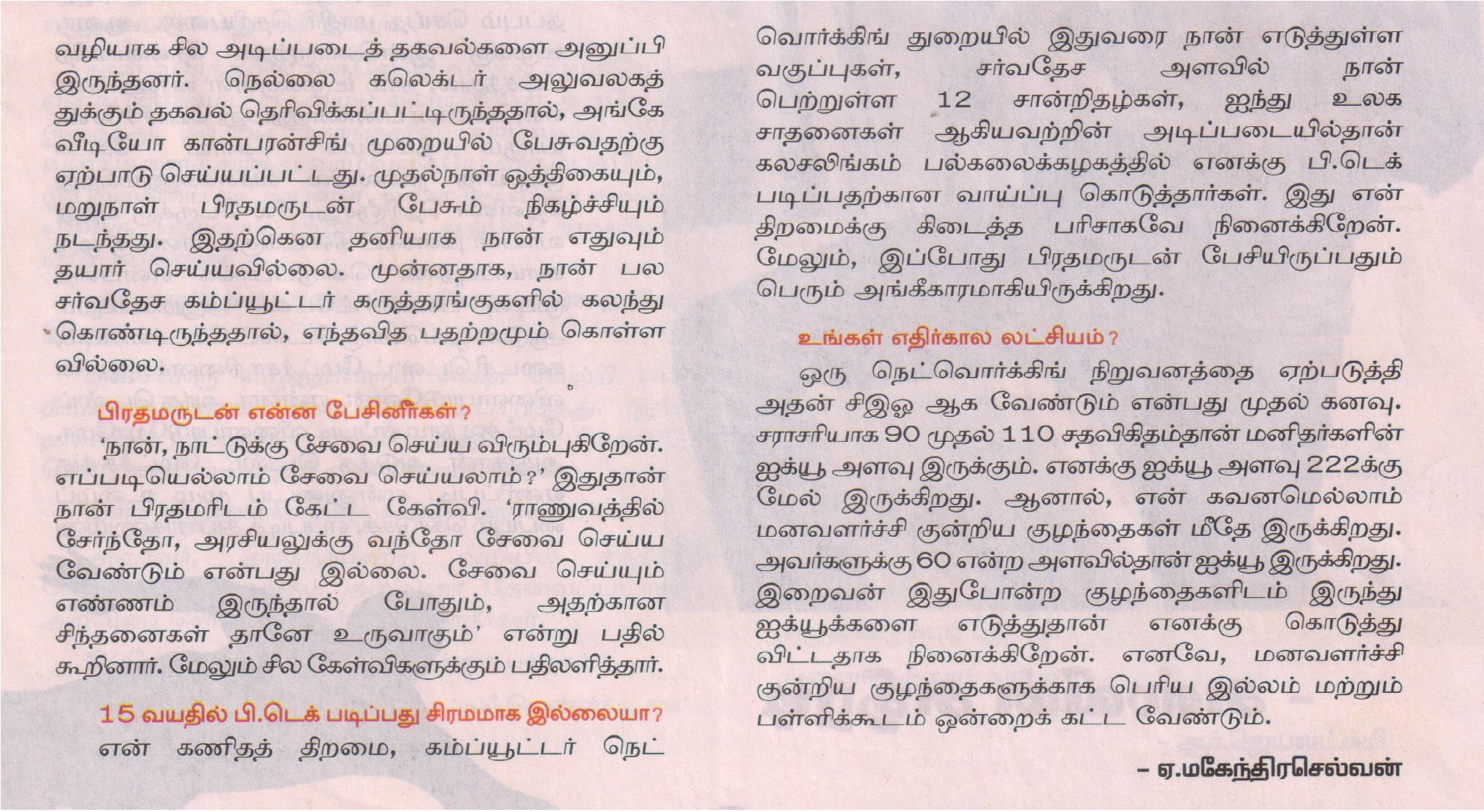 வழியாக சில அடிப்படைத் தகவல்களை அனுப்பி இருந்தனர். நெல்லை கலெக்டர் அலுவலகத்துக்கும் தகவல் தெரிவிக்கப்பட்டிருந்ததால், அங்கே வீடியோ கான்பரன்சிங் முறையில் பேசுவதற்கு ஏற்பாடு செய்யப்பட்டது. முதல்நாள் ஒத்திகையும், மறுநாள் பிரதமருடன் பேசும் நிகழ்ச்சியும் நடந்தது. இதற்கென தனியாக நான் எதுவும் தயார் செய்யவில்லை. முன்னதாக, நான் பல சர்வதேச கம்ப்யூட்டர் கருத்தரங்குகளில் கலந்து கொண்டிருந்ததால், எந்தவித பதற்றமும் கொள்ளவில்லை.

பிரதமருடன் என்ன பேசினீர்கள்?

'நான், நாட்டுக்கு சேவை செய்ய விரும்புகிறேன். எப்படியெல்லாம் சேவை செய்யலாம்?' இதுதான் நான் பிரதமரிடம் கேட்ட கேள்வி. 'ராணுவத்தில் சேர்ந்தோ, அரசியலுக்கு வந்தோ சேவை செய்ய வேண்டும் என்பது இல்லை. சேவை செய்யும் எண்ணம் இருந்தால் போதும், அதற்கான சிந்தனைகள் தானே உருவாகும்' என்று பதில் கூறினார். மேலும் சில கேள்விகளுக்கும் பதிலளித்தார்.

15 வயதில் பி.டெக் படிப்பது சிரமமாக இல்லையா?

என் கணிதத் திறமை, கம்ப்யூட்டர் நெட்வொர்க்கிங் துறையில் இதுவரை நான் எடுத்துள்ள வகுப்புகள், சர்வதேச அளவில் நான் பெற்றுள்ள 12 சான்றிதழ்கள், ஐந்து உலக சாதனைகள் ஆகியவற்றின் அடிப்படையில்தான் கலசலிங்கம் பல்கலைக்கழகத்தில் எனக்கு பி.டெக் படிப்பதற்கான வாய்ப்பு கொடுத்தார்கள். இது என் திறமைக்கு கிடைத்த பரிசாகவே நினைக்கிறேன். மேலும், இப்போது பிரதமருடன் பேசியிருப்பதும் பெரும் அங்கீகாரமாகியிருக்கிறது.

உங்கள் எதிர்கால லட்சியம்?

ஒரு நெட்வொர்க்கிங் நிறுவனத்தை ஏற்படுத்தி அதன் சிஇஓ ஆக வேண்டும் என்பது முதல் கனவு. சராசரியாக 90 முதல் 110 சதவிகிதம்தான் மனிதர்களின் ஐக்யூ அளவு இருக்கும். எனக்கு ஐக்யூ அளவு 222க்கு மேல் இருக்கிறது. ஆனால், என் கவனமெல்லாம் மனவளர்ச்சி குன்றிய குழந்தைகள் மீதே இருக்கிறது. அவர்களுக்கு 60 என்ற அளவில்தான் ஐக்யூ இருக்கிறது. இறைவன் இதுபோன்ற குழந்தைகளிடம் இருந்து ஐக்யூக்களை எடுத்துதான் எனக்கு கொடுத்து விட்டதாக நினைக்கிறேன். எனவே, மனவளர்ச்சி குன்றிய குழந்தைகளுக்காக பெரிய இல்லம் மற்றும் பள்ளிக்கூடம் ஒன்றைக் கட்ட வேண்டும்.

– ஏ.மகேந்திரசெல்வன்